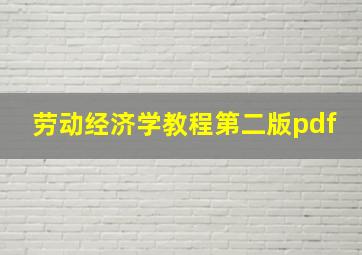 劳动经济学教程第二版pdf